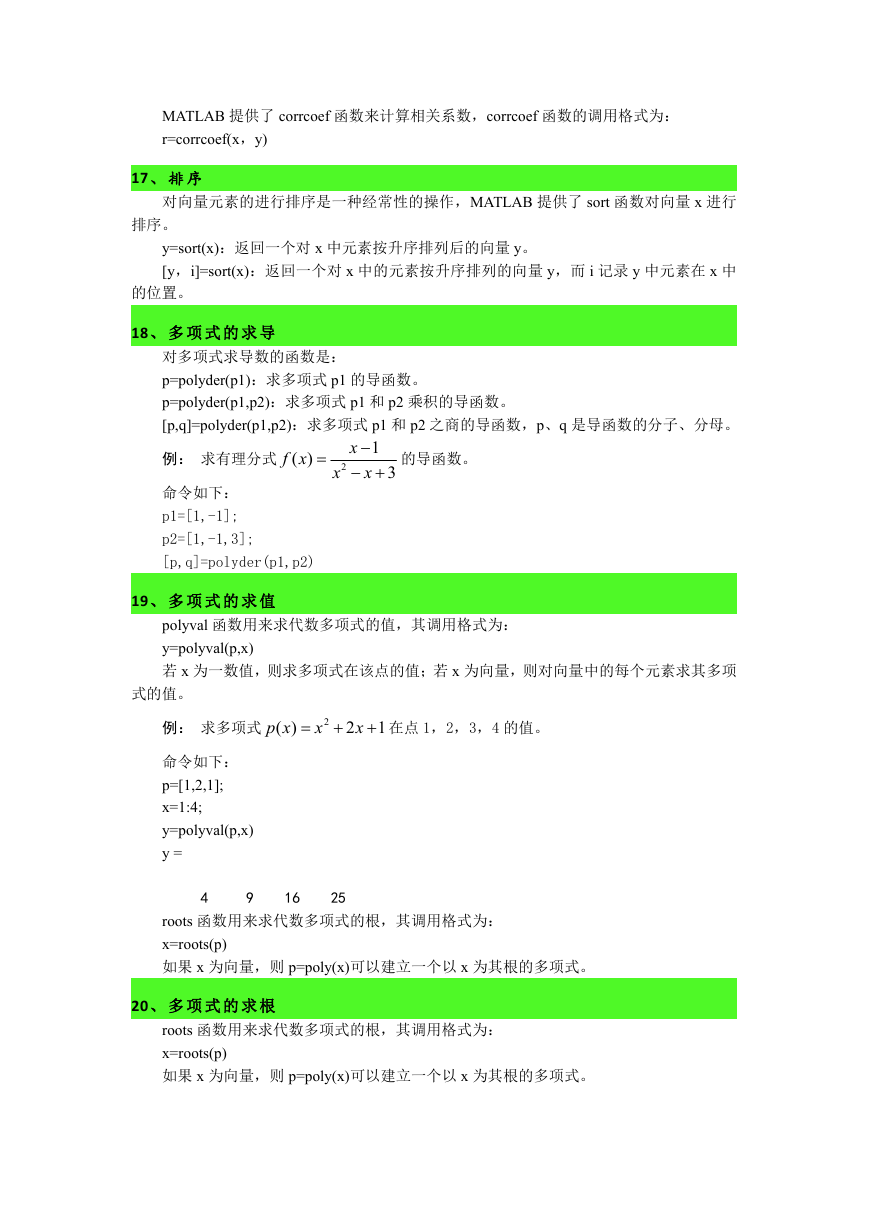 MATLAB 提供了 corrcoef 函数来计算相关系数，corrcoef 函数的调用格式为：
r=corrcoef(x，y)

17、排序

对向量元素的进行排序是一种经常性的操作，MATLAB 提供了 sort 函数对向量 x 进行排序。

y=sort(x)：返回一个对 x 中元素按升序排列后的向量 y。

[y，i]=sort(x)：返回一个对 x 中的元素按升序排列的向量 y，而 i 记录 y 中元素在 x 中的位置。

18、多项式的求导

对多项式求导数的函数是：
p=polyder(p1)：求多项式 p1 的导函数。
p=polyder(p1,p2)：求多项式 p1 和 p2 乘积的导函数。
[p,q]=polyder(p1,p2)：求多项式 p1 和 p2 之商的导函数，p、q 是导函数的分子、分母。

例：　求有理分式 $f(x)=\frac{x-1}{x^2-x+3}$ 的导函数。

命令如下：
p1=[1,-1];
p2=[1,-1,3];
[p,q]=polyder(p1,p2)

19、多项式的求值

polyval 函数用来求代数多项式的值，其调用格式为：
y=polyval(p,x)
若 x 为一数值，则求多项式在该点的值；若 x 为向量，则对向量中的每个元素求其多项式的值。

例：　求多项式 $p(x)=x^2+2x+1$ 在点 1，2，3，4 的值。

命令如下：
p=[1,2,1];
x=1:4;
y=polyval(p,x)
y =

4　9　16　25
roots 函数用来求代数多项式的根，其调用格式为：
x=roots(p)
如果 x 为向量，则 p=poly(x)可以建立一个以 x 为其根的多项式。

20、多项式的求根

roots 函数用来求代数多项式的根，其调用格式为：
x=roots(p)
如果 x 为向量，则 p=poly(x)可以建立一个以 x 为其根的多项式。